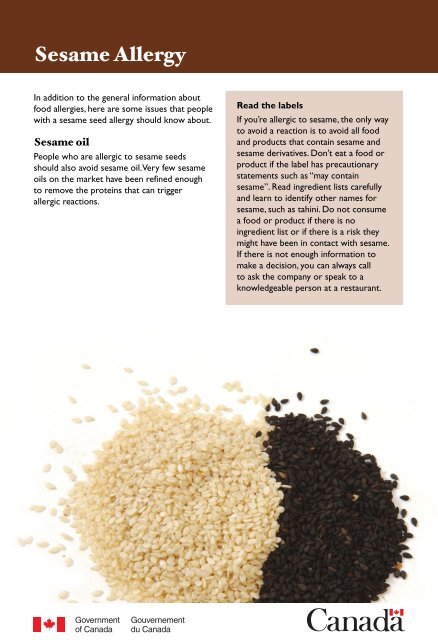 Sesame Allergy

In addition to the general information about food allergies, here are some issues that people with a sesame seed allergy should know about.

Sesame oil

People who are allergic to sesame seeds should also avoid sesame oil. Very few sesame oils on the market have been refined enough to remove the proteins that can trigger allergic reactions.

Read the labels

If you're allergic to sesame, the only way to avoid a reaction is to avoid all food and products that contain sesame and sesame derivatives. Don't eat a food or product if the label has precautionary statements such as "may contain sesame". Read ingredient lists carefully and learn to identify other names for sesame, such as tahini. Do not consume a food or product if there is no ingredient list or if there is a risk they might have been in contact with sesame. If there is not enough information to make a decision, you can always call to ask the company or speak to a knowledgeable person at a restaurant.

Government of Canada Gouvernement du Canada

Canada